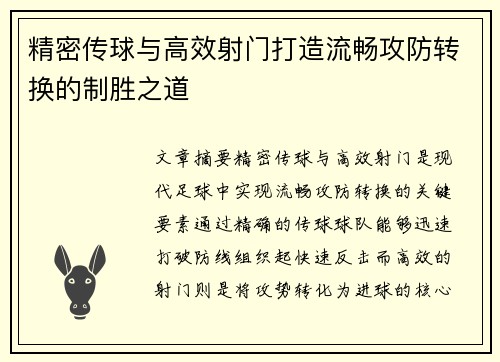 精密传球与高效射门打造流畅攻防转换的制胜之道

文章摘要精密传球与高效射门是现代足球中实现流畅攻防转换的关键要素通过精确的传球球队能够迅速打破防线组织起快速反击而高效的射门则是将攻势转化为进球的核心